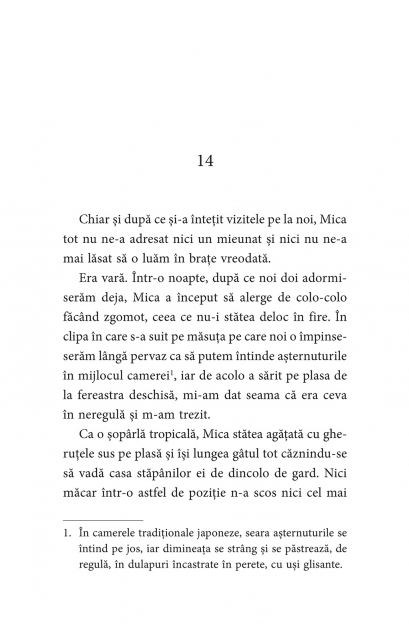 14

Chiar și după ce și-a întețit vizitele pe la noi, Mica tot nu ne-a adresat nici un mieunat și nici nu ne-a mai lăsat să o luăm în brațe vreodată.

Era vară. Într-o noapte, după ce noi doi adormiserăm deja, Mica a început să alerge de colo-colo făcând zgomot, ceea ce nu-i stătea deloc în fire. În clipa în care s-a suit pe măsuța pe care noi o împinseserăm lângă pervaz ca să putem întinde așternuturile în mijlocul camerei$^1$, iar de acolo a sărit pe plasa de la fereastra deschisă, mi-am dat seama că era ceva în neregulă și m-am trezit.

Ca o șopârlă tropicală, Mica stătea agățată cu gheruțele sus pe plasă și își lungea gâtul tot căznindu-se să vadă casa stăpânilor ei de dincolo de gard. Nici măcar într-o astfel de poziție n-a scos nici cel mai

1. În camerele tradiționale japoneze, seara așternuturile se întind pe jos, iar dimineața se strâng și se păstrează, de regulă, în dulapuri încastrate în perete, cu uși glisante.